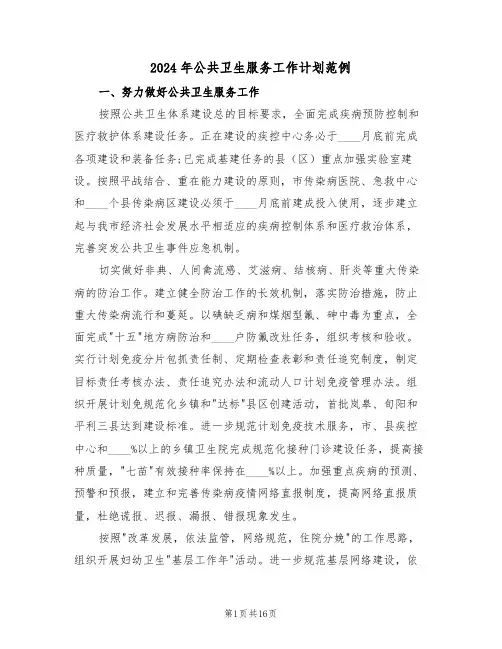 2024年公共卫生服务工作计划范例

一、努力做好公共卫生服务工作

按照公共卫生体系建设总的目标要求，全面完成疾病预防控制和医疗救护体系建设任务。正在建设的疾控中心务必于____月底前完成各项建设和装备任务;已完成基建任务的县（区）重点加强实验室建设。按照平战结合、重在能力建设的原则，市传染病医院、急救中心和____个县传染病区建设必须于____月底前建成投入使用，逐步建立起与我市经济社会发展水平相适应的疾病控制体系和医疗救治体系，完善突发公共卫生事件应急机制。

切实做好非典、人间禽流感、艾滋病、结核病、肝炎等重大传染病的防治工作。建立健全防治工作的长效机制，落实防治措施，防止重大传染病流行和蔓延。以碘缺乏病和煤烟型氟、砷中毒为重点，全面完成"十五"地方病防治和____户防氟改灶任务，组织考核和验收。实行计划免疫分片包抓责任制、定期检查表彰和责任追究制度，制定目标责任考核办法、责任追究办法和流动人口计划免疫管理办法。组织开展计划免规范化乡镇和"达标"县区创建活动，首批岚皋、旬阳和平利三县达到建设标准。进一步规范计划免疫技术服务，市、县疾控中心和____%以上的乡镇卫生院完成规范化接种门诊建设任务，提高接种质量，"七苗"有效接种率保持在____%以上。加强重点疾病的预测、预警和预报，建立和完善传染病疫情网络直报制度，提高网络直报质量，杜绝谎报、迟报、漏报、错报现象发生。

按照"改革发展，依法监管，网络规范，住院分娩"的工作思路，组织开展妇幼卫生"基层工作年"活动。进一步规范基层网络建设，依

第1页共16页